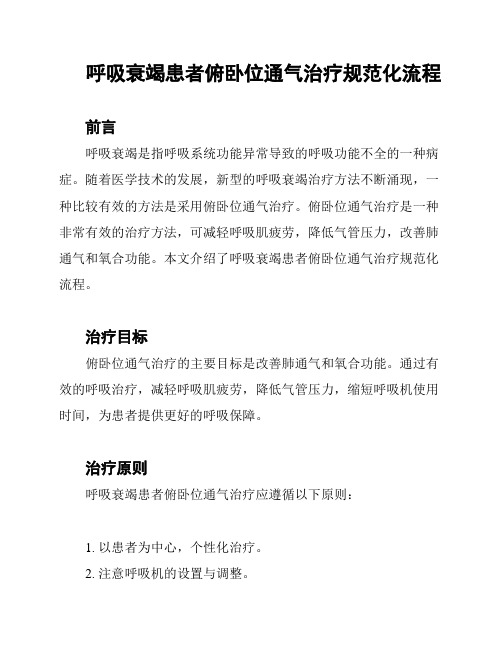 呼吸衰竭患者俯卧位通气治疗规范化流程

前言

呼吸衰竭是指呼吸系统功能异常导致的呼吸功能不全的一种病症。随着医学技术的发展，新型的呼吸衰竭治疗方法不断涌现，一种比较有效的方法是采用俯卧位通气治疗。俯卧位通气治疗是一种非常有效的治疗方法，可减轻呼吸肌疲劳，降低气管压力，改善肺通气和氧合功能。本文介绍了呼吸衰竭患者俯卧位通气治疗规范化流程。

治疗目标

俯卧位通气治疗的主要目标是改善肺通气和氧合功能。通过有效的呼吸治疗，减轻呼吸肌疲劳，降低气管压力，缩短呼吸机使用时间，为患者提供更好的呼吸保障。

治疗原则

呼吸衰竭患者俯卧位通气治疗应遵循以下原则：

1. 以患者为中心，个性化治疗。

2. 注意呼吸机的设置与调整。